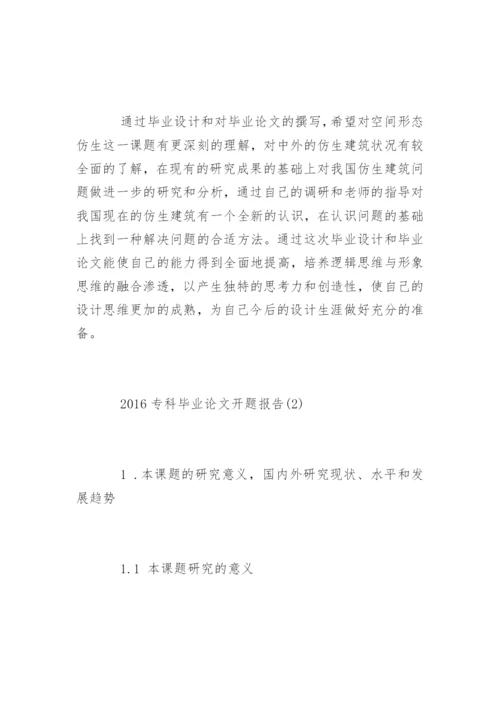 通过毕业设计和对毕业论文的撰写，希望对空间形态仿生这一课题有更深刻的理解，对中外的仿生建筑状况有较全面的了解，在现有的研究成果的基础上对我国仿生建筑问题做进一步的研究和分析，通过自己的调研和老师的指导对我国现在的仿生建筑有一个全新的认识，在认识问题的基础上找到一种解决问题的合适方法。通过这次毕业设计和毕业论文能使自己的能力得到全面地提高，培养逻辑思维与形象思维的融合渗透，以产生独特的思考力和创造性，使自己的设计思维更加的成熟，为自己今后的设计生涯做好充分的准备。

2016专科毕业论文开题报告(2)

1．本课题的研究意义，国内外研究现状、水平和发展趋势

1.1 本课题研究的意义